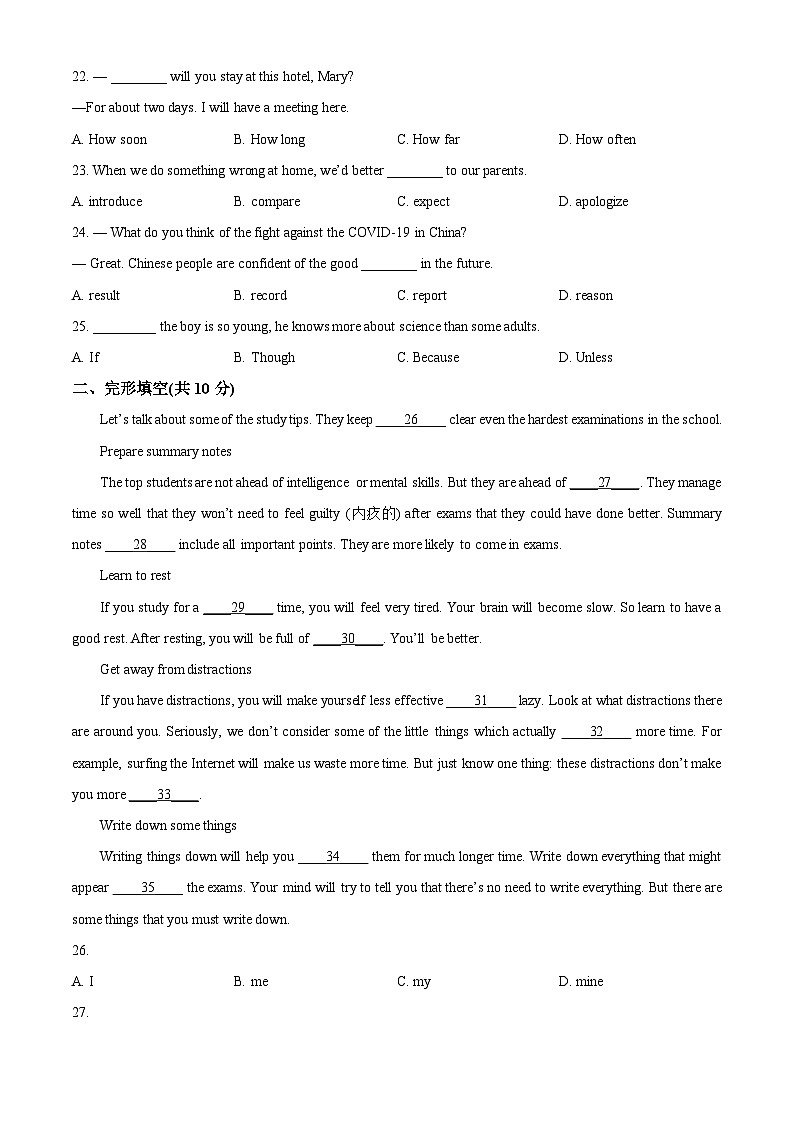 22. — ________ will you stay at this hotel, Mary?

—For about two days. I will have a meeting here.

A. How soon B. How long C. How far D. How often

23. When we do something wrong at home, we'd better ________ to our parents.

A. introduce B. compare C. expect D. apologize

24. — What do you think of the fight against the COVID-19 in China?

— Great. Chinese people are confident of the good ________ in the future.

A. result B. record C. report D. reason

25. _________ the boy is so young, he knows more about science than some adults.

A. If B. Though C. Because D. Unless

二、完形填空(共 10 分)

Let's talk about some of the study tips. They keep ____26____ clear even the hardest examinations in the school.

Prepare summary notes

The top students are not ahead of intelligence or mental skills. But they are ahead of ____27____. They manage time so well that they won't need to feel guilty (内疚的) after exams that they could have done better. Summary notes ____28____ include all important points. They are more likely to come in exams.

Learn to rest

If you study for a ____29____ time, you will feel very tired. Your brain will become slow. So learn to have a good rest. After resting, you will be full of ____30____. You'll be better.

Get away from distractions

If you have distractions, you will make yourself less effective ____31____ lazy. Look at what distractions there are around you. Seriously, we don't consider some of the little things which actually ____32____ more time. For example, surfing the Internet will make us waste more time. But just know one thing: these distractions don't make you more ____33____.

Write down some things

Writing things down will help you ____34____ them for much longer time. Write down everything that might appear ____35____ the exams. Your mind will try to tell you that there's no need to write everything. But there are some things that you must write down.

26.

A. I B. me C. my D. mine

27.